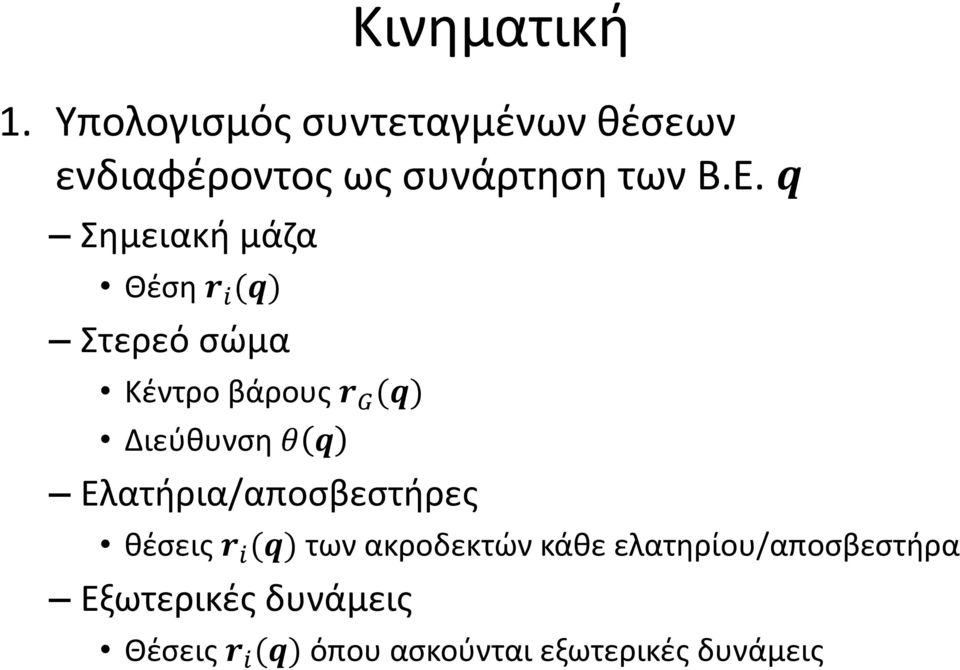 Κινηματική

1. Υπολογισμός συντεταγμένων θέσεων ενδιαφέροντος ως συνάρτηση των Β.Ε. $\boldsymbol{q}$

– Σημειακή μάζα

• Θέση $\boldsymbol{r}_i(\boldsymbol{q})$

– Στερεό σώμα

• Κέντρο βάρους $\boldsymbol{r}_G(\boldsymbol{q})$

• Διεύθυνση $\theta(\boldsymbol{q})$

– Ελατήρια/αποσβεστήρες

• θέσεις $\boldsymbol{r}_i(\boldsymbol{q})$ των ακροδεκτών κάθε ελατηρίου/αποσβεστήρα

– Εξωτερικές δυνάμεις

• Θέσεις $\boldsymbol{r}_i(\boldsymbol{q})$ όπου ασκούνται εξωτερικές δυνάμεις